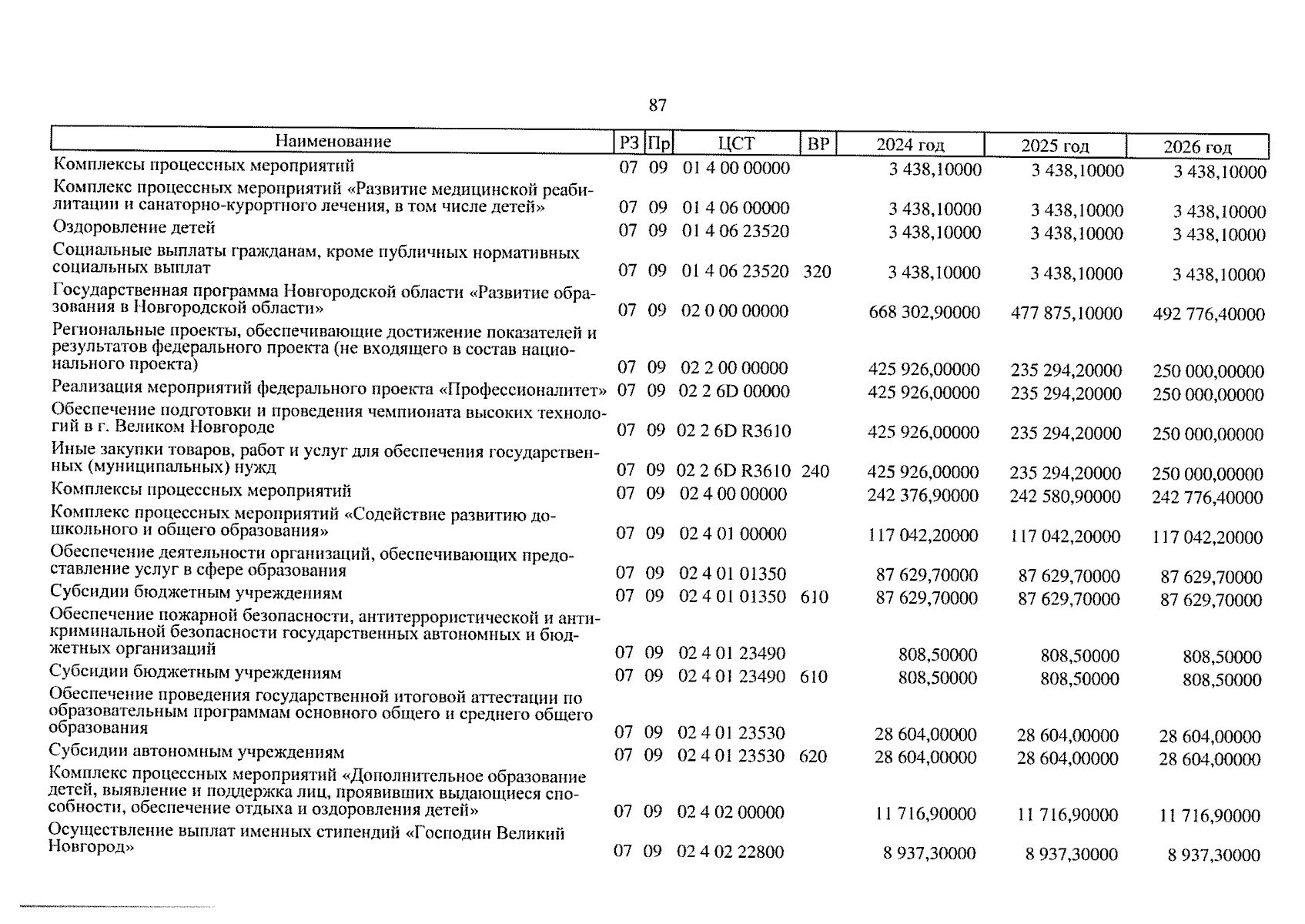 87

| Наименование | РЗ | Пр | ЦСТ | ВР | 2024 год | 2025 год | 2026 год |
|---|---|---|---|---|---|---|---|
| Комплексы процессных мероприятий | 07 | 09 | 01 4 00 00000 |  | 3 438,10000 | 3 438,10000 | 3 438,10000 |
| Комплекс процессных мероприятий «Развитие медицинской реабилитации и санаторно-курортного лечения, в том числе детей» | 07 | 09 | 01 4 06 00000 |  | 3 438,10000 | 3 438,10000 | 3 438,10000 |
| Оздоровление детей | 07 | 09 | 01 4 06 23520 |  | 3 438,10000 | 3 438,10000 | 3 438,10000 |
| Социальные выплаты гражданам, кроме публичных нормативных социальных выплат | 07 | 09 | 01 4 06 23520 | 320 | 3 438,10000 | 3 438,10000 | 3 438,10000 |
| Государственная программа Новгородской области «Развитие образования в Новгородской области» | 07 | 09 | 02 0 00 00000 |  | 668 302,90000 | 477 875,10000 | 492 776,40000 |
| Региональные проекты, обеспечивающие достижение показателей и результатов федерального проекта (не входящего в состав национального проекта) | 07 | 09 | 02 2 00 00000 |  | 425 926,00000 | 235 294,20000 | 250 000,00000 |
| Реализация мероприятий федерального проекта «Профессионалитет» | 07 | 09 | 02 2 6D 00000 |  | 425 926,00000 | 235 294,20000 | 250 000,00000 |
| Обеспечение подготовки и проведения чемпионата высоких технологий в г. Великом Новгороде | 07 | 09 | 02 2 6D R3610 |  | 425 926,00000 | 235 294,20000 | 250 000,00000 |
| Иные закупки товаров, работ и услуг для обеспечения государственных (муниципальных) нужд | 07 | 09 | 02 2 6D R3610 | 240 | 425 926,00000 | 235 294,20000 | 250 000,00000 |
| Комплексы процессных мероприятий | 07 | 09 | 02 4 00 00000 |  | 242 376,90000 | 242 580,90000 | 242 776,40000 |
| Комплекс процессных мероприятий «Содействие развитию дошкольного и общего образования» | 07 | 09 | 02 4 01 00000 |  | 117 042,20000 | 117 042,20000 | 117 042,20000 |
| Обеспечение деятельности организаций, обеспечивающих предоставление услуг в сфере образования | 07 | 09 | 02 4 01 01350 |  | 87 629,70000 | 87 629,70000 | 87 629,70000 |
| Субсидии бюджетным учреждениям | 07 | 09 | 02 4 01 01350 | 610 | 87 629,70000 | 87 629,70000 | 87 629,70000 |
| Обеспечение пожарной безопасности, антитеррористической и антикриминальной безопасности государственных автономных и бюджетных организаций | 07 | 09 | 02 4 01 23490 |  | 808,50000 | 808,50000 | 808,50000 |
| Субсидии бюджетным учреждениям | 07 | 09 | 02 4 01 23490 | 610 | 808,50000 | 808,50000 | 808,50000 |
| Обеспечение проведения государственной итоговой аттестации по образовательным программам основного общего и среднего общего образования | 07 | 09 | 02 4 01 23530 |  | 28 604,00000 | 28 604,00000 | 28 604,00000 |
| Субсидии автономным учреждениям | 07 | 09 | 02 4 01 23530 | 620 | 28 604,00000 | 28 604,00000 | 28 604,00000 |
| Комплекс процессных мероприятий «Дополнительное образование детей, выявление и поддержка лиц, проявивших выдающиеся способности, обеспечение отдыха и оздоровления детей» | 07 | 09 | 02 4 02 00000 |  | 11 716,90000 | 11 716,90000 | 11 716,90000 |
| Осуществление выплат именных стипендий «Господин Великий Новгород» | 07 | 09 | 02 4 02 22800 |  | 8 937,30000 | 8 937,30000 | 8 937,30000 |